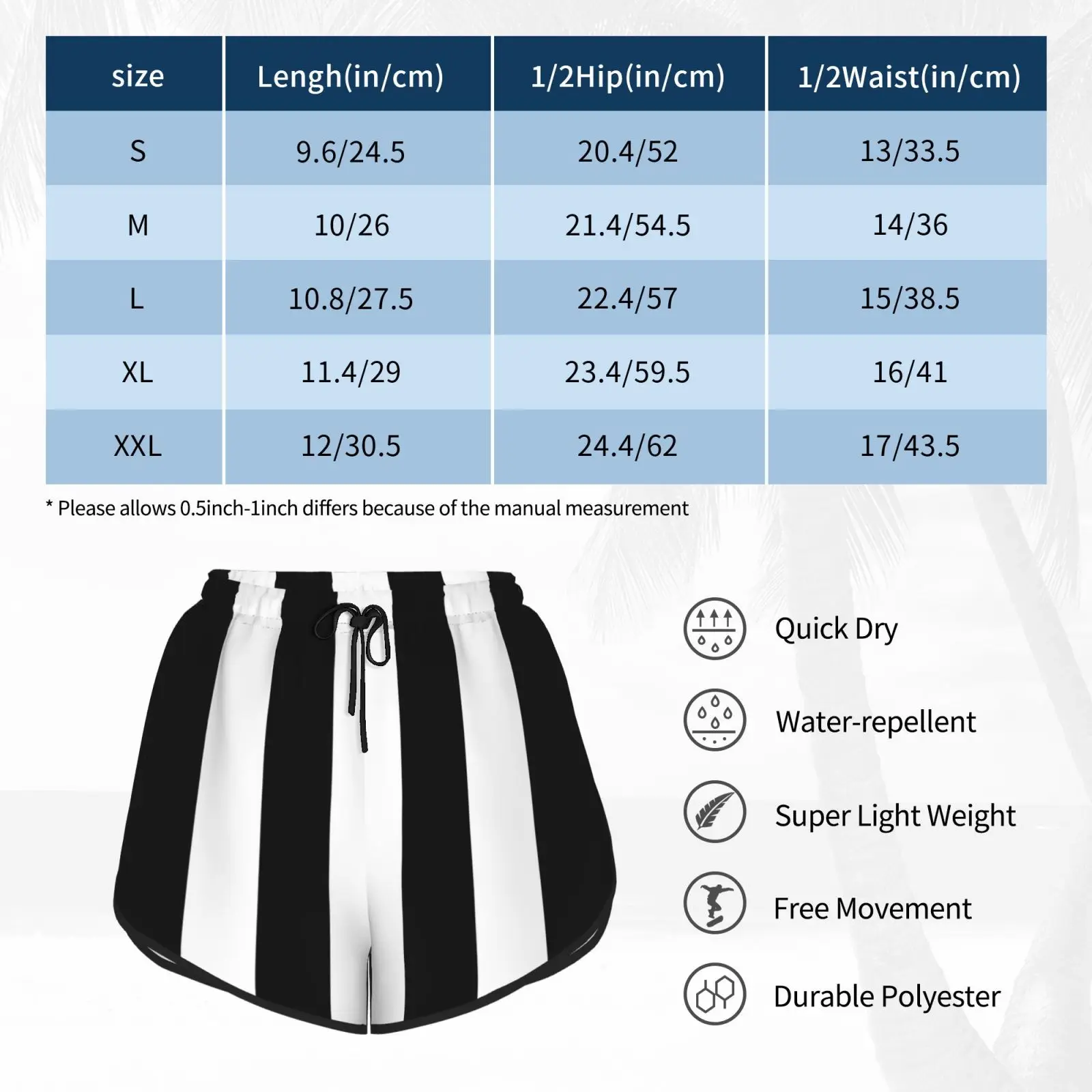 | size | Lengh(in/cm) | 1/2Hip(in/cm) | 1/2Waist(in/cm) |
|---|---|---|---|
| S | 9.6/24.5 | 20.4/52 | 13/33.5 |
| M | 10/26 | 21.4/54.5 | 14/36 |
| L | 10.8/27.5 | 22.4/57 | 15/38.5 |
| XL | 11.4/29 | 23.4/59.5 | 16/41 |
| XXL | 12/30.5 | 24.4/62 | 17/43.5 |

* Please allows 0.5inch-1inch differs because of the manual measurement

Quick Dry

Water-repellent

Super Light Weight

Free Movement

Durable Polyester